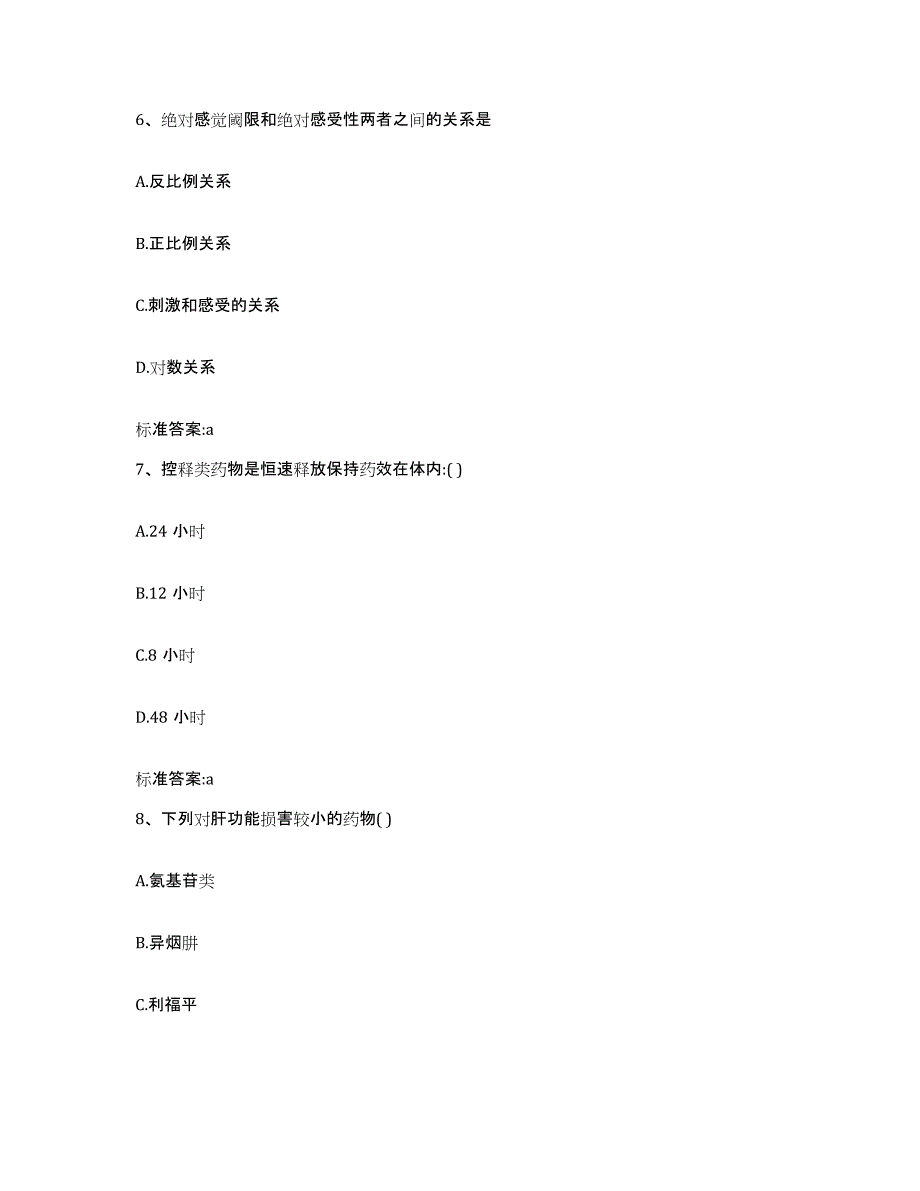 6、绝对感觉阈限和绝对感受性两者之间的关系是

A.反比例关系

B.正比例关系

C.刺激和感受的关系

D.对数关系

标准答案:a

7、控释类药物是恒速释放保持药效在体内:( )

A.24 小时

B.12 小时

C.8 小时

D.48 小时

标准答案:a

8、下列对肝功能损害较小的药物( )

A.氨基苷类

B.异烟肼

C.利福平